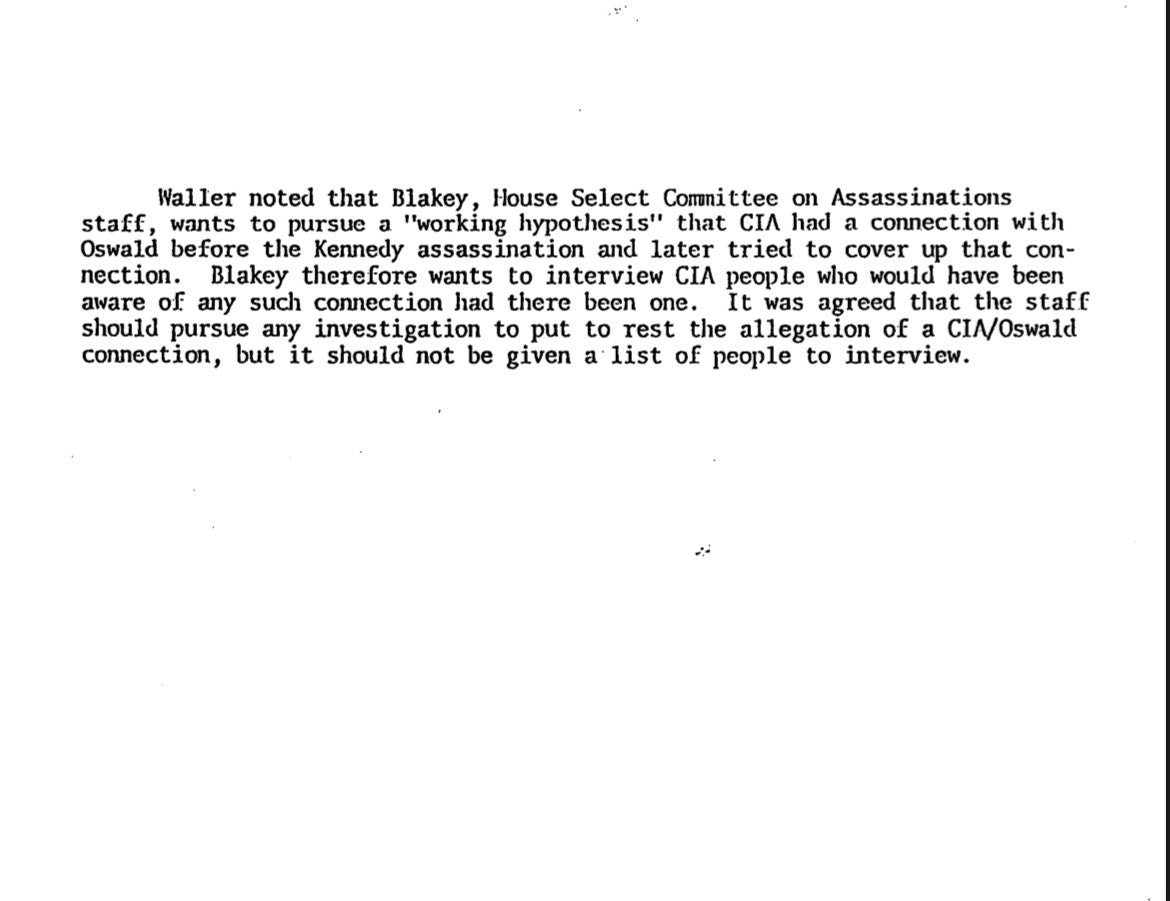 Waller noted that Blakey, House Select Committee on Assassinations staff, wants to pursue a "working hypothesis" that CIA had a connection with Oswald before the Kennedy assassination and later tried to cover up that connection. Blakey therefore wants to interview CIA people who would have been aware of any such connection had there been one. It was agreed that the staff should pursue any investigation to put to rest the allegation of a CIA/Oswald connection, but it should not be given a list of people to interview.